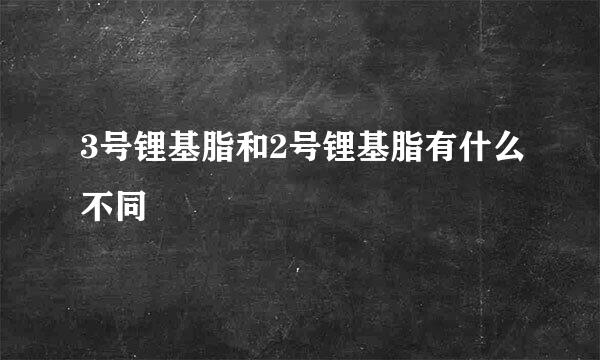 3号锂基脂和2号锂基脂有什么不同